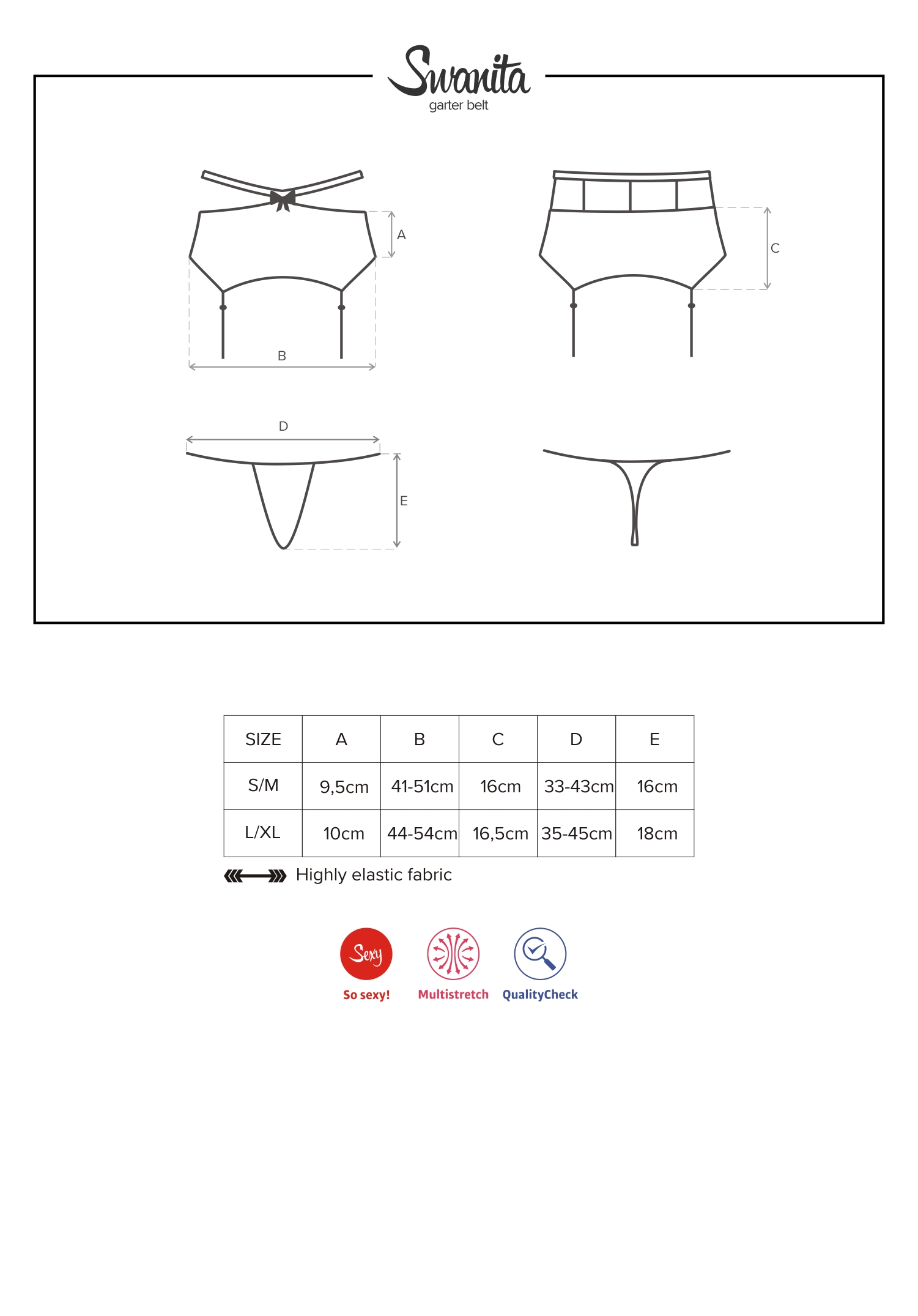 Swanita
garter belt

A

B

C

D

E

| SIZE | A | B | C | D | E |
|---|---|---|---|---|---|
| S/M | 9,5cm | 41-51cm | 16cm | 33-43cm | 16cm |
| L/XL | 10cm | 44-54cm | 16,5cm | 35-45cm | 18cm |

Highly elastic fabric

Sexy
So sexy!

Multistretch

QualityCheck